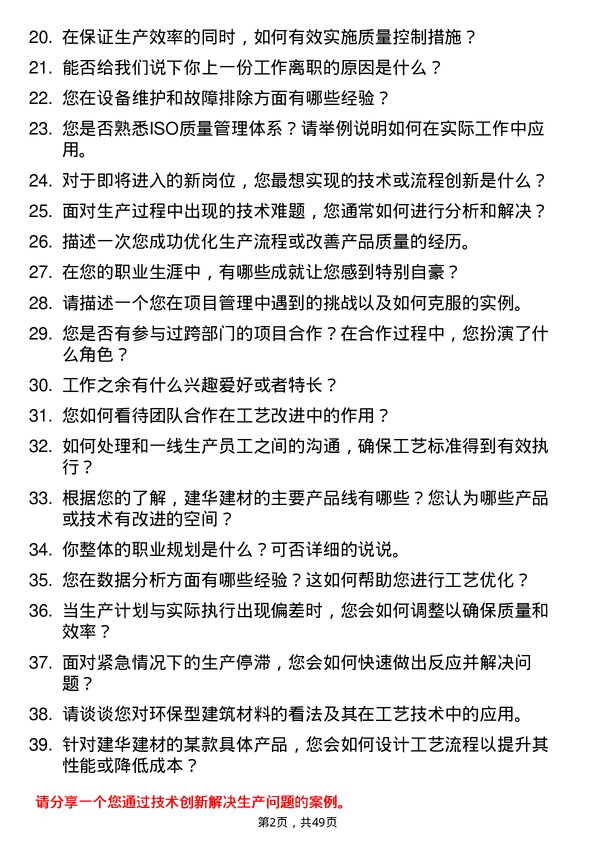 20. 在保证生产效率的同时，如何有效实施质量控制措施？

21. 能否给我们说下你上一份工作离职的原因是什么？

22. 您在设备维护和故障排除方面有哪些经验？

23. 您是否熟悉ISO质量管理体系？请举例说明如何在实际工作中应用。

24. 对于即将进入的新岗位，您最想实现的技术或流程创新是什么？

25. 面对生产过程中出现的技术难题，您通常如何进行分析和解决？

26. 描述一次您成功优化生产流程或改善产品质量的经历。

27. 在您的职业生涯中，有哪些成就让您感到特别自豪？

28. 请描述一个您在项目管理中遇到的挑战以及如何克服的实例。

29. 您是否有参与过跨部门的项目合作？在合作过程中，您扮演了什么角色？

30. 工作之余有什么兴趣爱好或者特长？

31. 您如何看待团队合作在工艺改进中的作用？

32. 如何处理和一线生产员工之间的沟通，确保工艺标准得到有效执行？

33. 根据您的了解，建华建材的主要产品线有哪些？您认为哪些产品或技术有改进的空间？

34. 你整体的职业规划是什么？可否详细的说说。

35. 您在数据分析方面有哪些经验？这如何帮助您进行工艺优化？

36. 当生产计划与实际执行出现偏差时，您会如何调整以确保质量和效率？

37. 面对紧急情况下的生产停滞，您会如何快速做出反应并解决问题？

38. 请谈谈您对环保型建筑材料的看法及其在工艺技术中的应用。

39. 针对建华建材的某款具体产品，您会如何设计工艺流程以提升其性能或降低成本？

请分享一个您通过技术创新解决生产问题的案例。

第2页，共49页